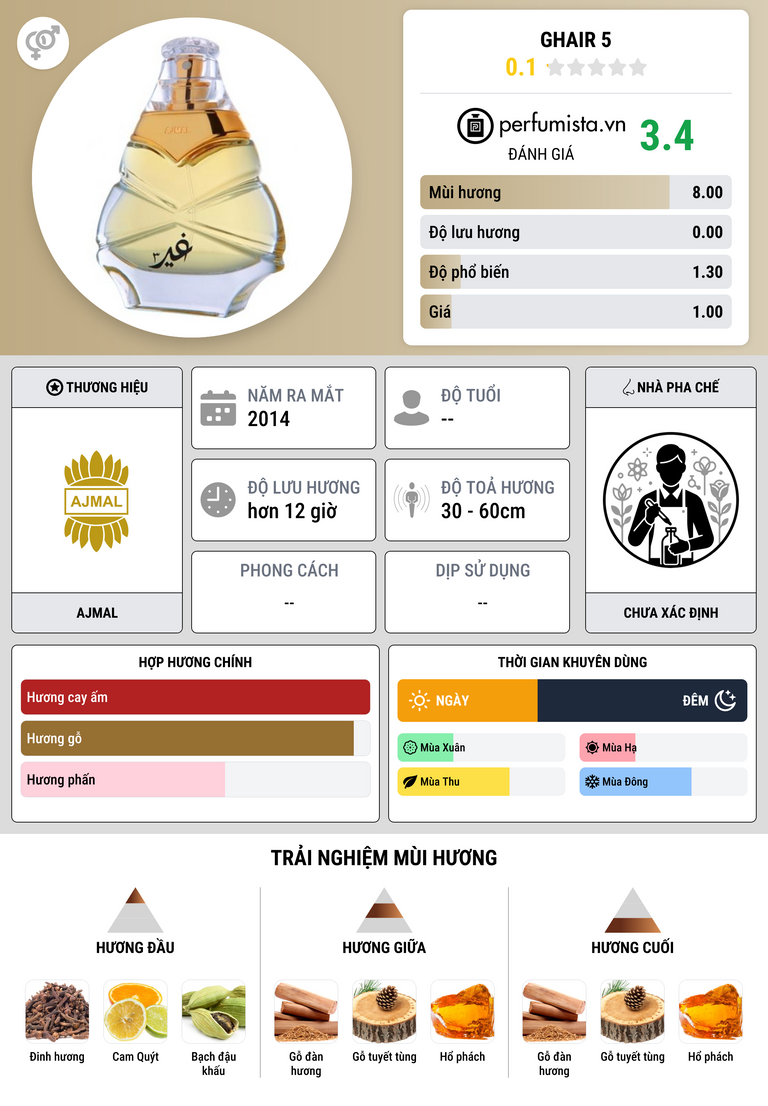 GHAIR 5
0.1

perfumista.vn
ĐÁNH GIÁ
3.4

Mùi hương 8.00
Độ lưu hương 0.00
Độ phổ biến 1.30
Giá 1.00

THƯƠNG HIỆU
AJMAL
AJMAL

NĂM RA MẮT
2014

ĐỘ TUỔI
--

ĐỘ LƯU HƯƠNG
hơn 12 giờ

ĐỘ TOẢ HƯƠNG
30 - 60cm

PHONG CÁCH
--

DỊP SỬ DỤNG
--

NHÀ PHA CHẾ
CHƯA XÁC ĐỊNH

HỢP HƯƠNG CHÍNH
Hương cay ấm
Hương gỗ
Hương phấn

THỜI GIAN KHUYÊN DÙNG
NGÀY
ĐÊM
Mùa Xuân
Mùa Hạ
Mùa Thu
Mùa Đông

TRẢI NGHIỆM MÙI HƯƠNG

HƯƠNG ĐẦU
Đinh hương
Cam Quýt
Bạch đậu khấu

HƯƠNG GIỮA
Gỗ đàn hương
Gỗ tuyết tùng
Hổ phách

HƯƠNG CUỐI
Gỗ đàn hương
Gỗ tuyết tùng
Hổ phách